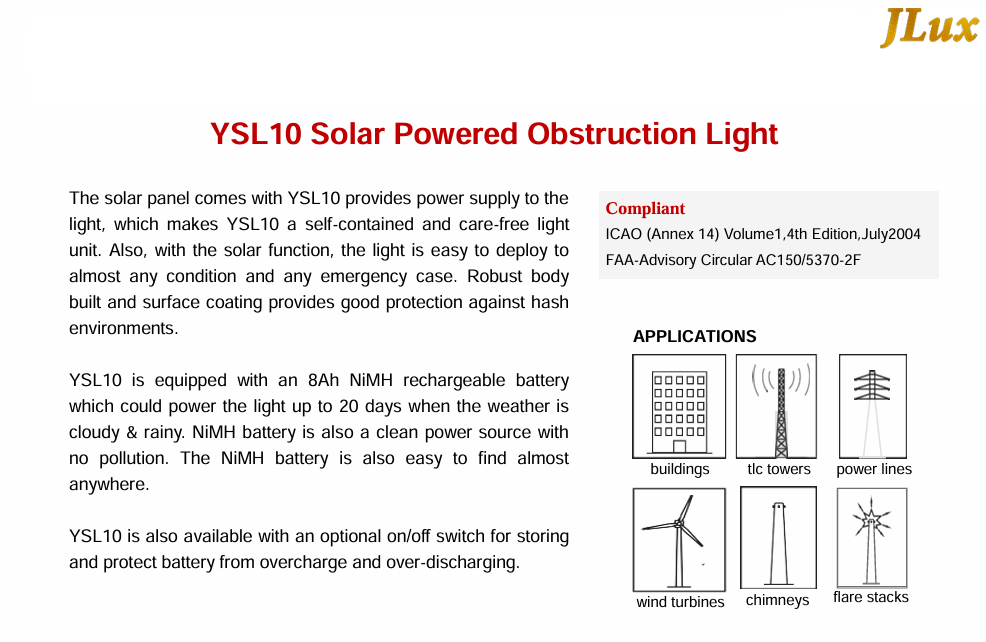 JLux

YSL10 Solar Powered Obstruction Light

The solar panel comes with YSL10 provides power supply to the light, which makes YSL10 a self-contained and care-free light unit. Also, with the solar function, the light is easy to deploy to almost any condition and any emergency case. Robust body built and surface coating provides good protection against hash environments.

YSL10 is equipped with an 8Ah NiMH rechargeable battery which could power the light up to 20 days when the weather is cloudy & rainy. NiMH battery is also a clean power source with no pollution. The NiMH battery is also easy to find almost anywhere.

YSL10 is also available with an optional on/off switch for storing and protect battery from overcharge and over-discharging.

Compliant
ICAO (Annex 14) Volume1,4th Edition,July2004
FAA-Advisory Circular AC150/5370-2F

APPLICATIONS

buildings
tlc towers
power lines
wind turbines
chimneys
flare stacks